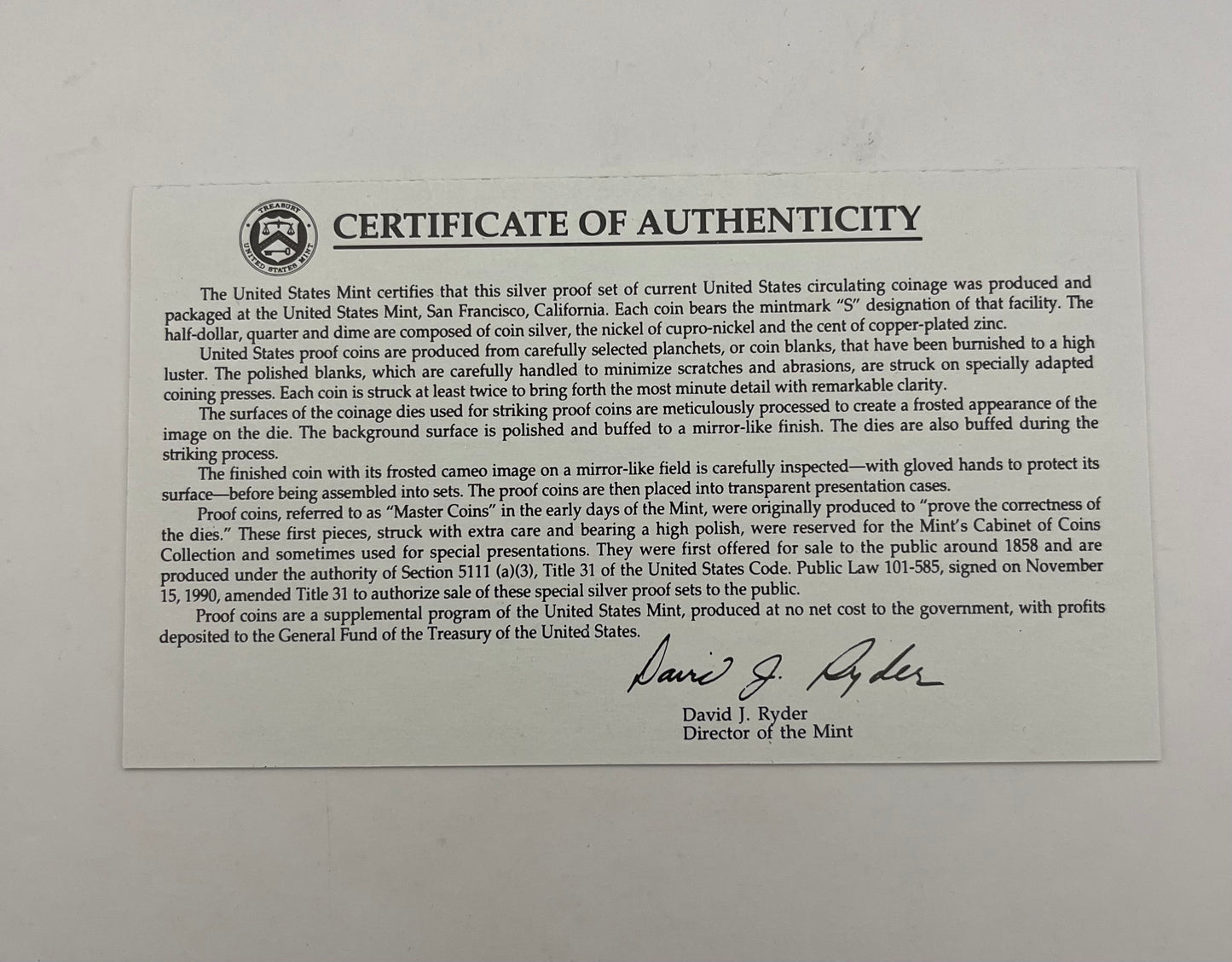 TREASURY
UNITED STATES MINT

CERTIFICATE OF AUTHENTICITY

The United States Mint certifies that this silver proof set of current United States circulating coinage was produced and packaged at the United States Mint, San Francisco, California. Each coin bears the mintmark "S" designation of that facility. The half-dollar, quarter and dime are composed of coin silver, the nickel of cupro-nickel and the cent of copper-plated zinc.

United States proof coins are produced from carefully selected planchets, or coin blanks, that have been burnished to a high luster. The polished blanks, which are carefully handled to minimize scratches and abrasions, are struck on specially adapted coining presses. Each coin is struck at least twice to bring forth the most minute detail with remarkable clarity.

The surfaces of the coinage dies used for striking proof coins are meticulously processed to create a frosted appearance of the image on the die. The background surface is polished and buffed to a mirror-like finish. The dies are also buffed during the striking process.

The finished coin with its frosted cameo image on a mirror-like field is carefully inspected—with gloved hands to protect its surface—before being assembled into sets. The proof coins are then placed into transparent presentation cases.

Proof coins, referred to as "Master Coins" in the early days of the Mint, were originally produced to "prove the correctness of the dies." These first pieces, struck with extra care and bearing a high polish, were reserved for the Mint's Cabinet of Coins Collection and sometimes used for special presentations. They were first offered for sale to the public around 1858 and are produced under the authority of Section 5111 (a)(3), Title 31 of the United States Code. Public Law 101-585, signed on November 15, 1990, amended Title 31 to authorize sale of these special silver proof sets to the public.

Proof coins are a supplemental program of the United States Mint, produced at no net cost to the government, with profits deposited to the General Fund of the Treasury of the United States.

David J. Ryder

David J. Ryder
Director of the Mint